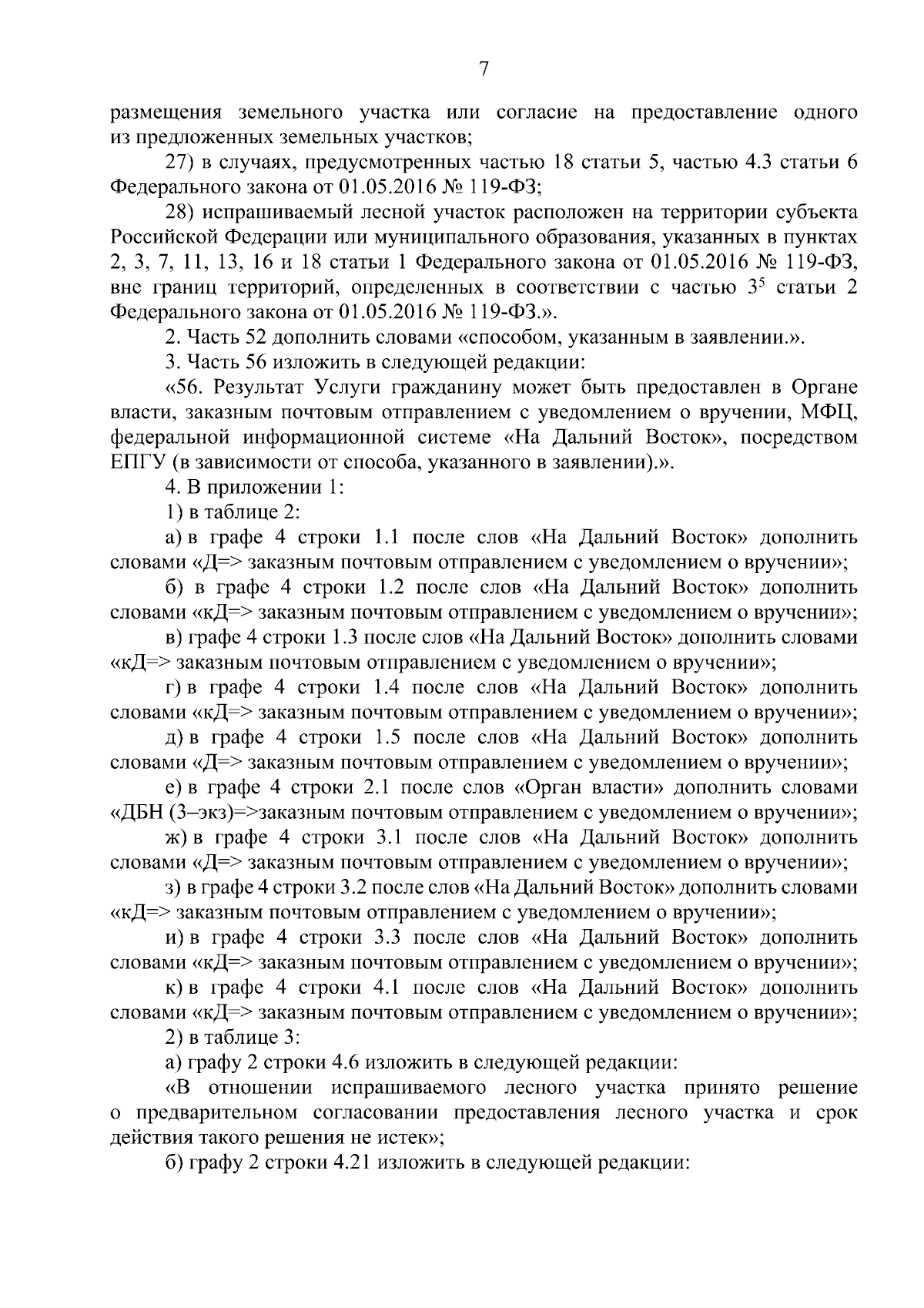 7

размещения земельного участка или согласие на предоставление одного из предложенных земельных участков;

27) в случаях, предусмотренных частью 18 статьи 5, частью 4.3 статьи 6 Федерального закона от 01.05.2016 № 119-ФЗ;

28) испрашиваемый лесной участок расположен на территории субъекта Российской Федерации или муниципального образования, указанных в пунктах 2, 3, 7, 11, 13, 16 и 18 статьи 1 Федерального закона от 01.05.2016 № 119-ФЗ, вне границ территорий, определенных в соответствии с частью $3^{5}$ статьи 2 Федерального закона от 01.05.2016 № 119-ФЗ.».

2. Часть 52 дополнить словами «способом, указанным в заявлении.».

3. Часть 56 изложить в следующей редакции:

«56. Результат Услуги гражданину может быть предоставлен в Органе власти, заказным почтовым отправлением с уведомлением о вручении, МФЦ, федеральной информационной системе «На Дальний Восток», посредством ЕПГУ (в зависимости от способа, указанного в заявлении).».

4. В приложении 1:

1) в таблице 2:

а) в графе 4 строки 1.1 после слов «На Дальний Восток» дополнить словами «Д=> заказным почтовым отправлением с уведомлением о вручении»;

б) в графе 4 строки 1.2 после слов «На Дальний Восток» дополнить словами «кД=> заказным почтовым отправлением с уведомлением о вручении»;

в) графе 4 строки 1.3 после слов «На Дальний Восток» дополнить словами «кД=> заказным почтовым отправлением с уведомлением о вручении»;

г) в графе 4 строки 1.4 после слов «На Дальний Восток» дополнить словами «кД=> заказным почтовым отправлением с уведомлением о вручении»;

д) в графе 4 строки 1.5 после слов «На Дальний Восток» дополнить словами «Д=> заказным почтовым отправлением с уведомлением о вручении»;

е) в графе 4 строки 2.1 после слов «Орган власти» дополнить словами «ДБН (3–экз)=>заказным почтовым отправлением с уведомлением о вручении»;

ж) в графе 4 строки 3.1 после слов «На Дальний Восток» дополнить словами «Д=> заказным почтовым отправлением с уведомлением о вручении»;

з) в графе 4 строки 3.2 после слов «На Дальний Восток» дополнить словами «кД=> заказным почтовым отправлением с уведомлением о вручении»;

и) в графе 4 строки 3.3 после слов «На Дальний Восток» дополнить словами «кД=> заказным почтовым отправлением с уведомлением о вручении»;

к) в графе 4 строки 4.1 после слов «На Дальний Восток» дополнить словами «кД=> заказным почтовым отправлением с уведомлением о вручении»;

2) в таблице 3:

а) графу 2 строки 4.6 изложить в следующей редакции:

«В отношении испрашиваемого лесного участка принято решение о предварительном согласовании предоставления лесного участка и срок действия такого решения не истек»;

б) графу 2 строки 4.21 изложить в следующей редакции: